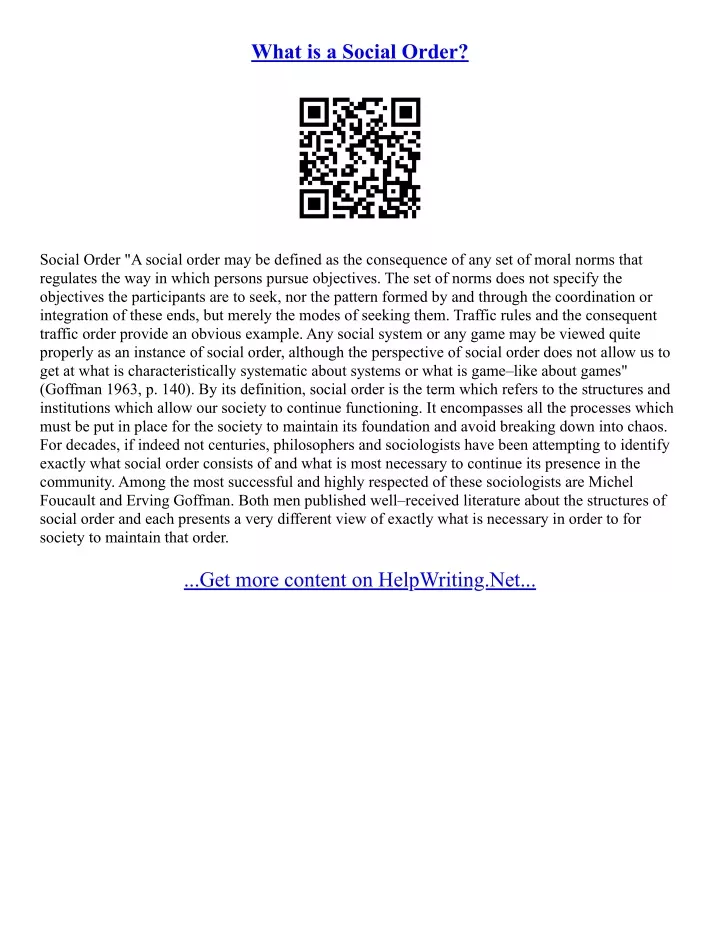 What is a Social Order?

Social Order "A social order may be defined as the consequence of any set of moral norms that regulates the way in which persons pursue objectives. The set of norms does not specify the objectives the participants are to seek, nor the pattern formed by and through the coordination or integration of these ends, but merely the modes of seeking them. Traffic rules and the consequent traffic order provide an obvious example. Any social system or any game may be viewed quite properly as an instance of social order, although the perspective of social order does not allow us to get at what is characteristically systematic about systems or what is game–like about games" (Goffman 1963, p. 140). By its definition, social order is the term which refers to the structures and institutions which allow our society to continue functioning. It encompasses all the processes which must be put in place for the society to maintain its foundation and avoid breaking down into chaos. For decades, if indeed not centuries, philosophers and sociologists have been attempting to identify exactly what social order consists of and what is most necessary to continue its presence in the community. Among the most successful and highly respected of these sociologists are Michel Foucault and Erving Goffman. Both men published well–received literature about the structures of social order and each presents a very different view of exactly what is necessary in order to for society to maintain that order.

...Get more content on HelpWriting.Net...